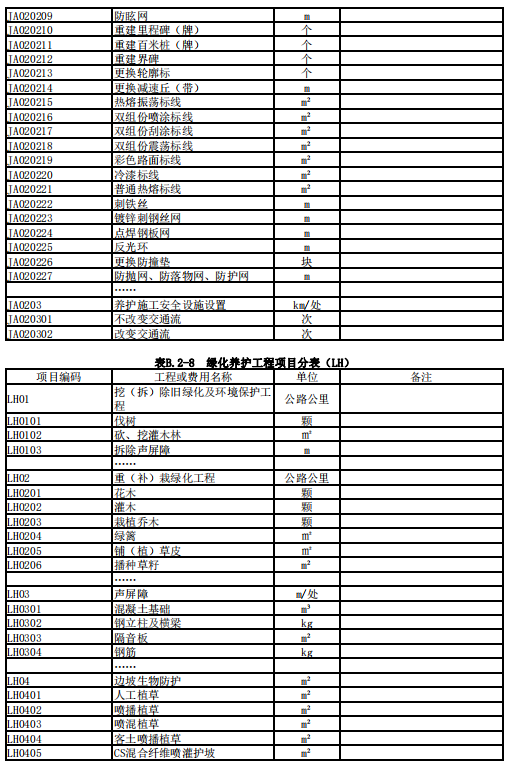 | | | | |
|---|---|---|---|
| JA020209 | 防眩网 | m | |
| JA020210 | 重建里程碑（牌） | 个 | |
| JA020211 | 重建百米桩（牌） | 个 | |
| JA020212 | 重建界碑 | 个 | |
| JA020213 | 更换轮廓标 | 个 | |
| JA020214 | 更换减速丘（带） | m | |
| JA020215 | 热熔振荡标线 | $m^2$ | |
| JA020216 | 双组份喷涂标线 | $m^2$ | |
| JA020217 | 双组份刮涂标线 | $m^2$ | |
| JA020218 | 双组份震荡标线 | $m^2$ | |
| JA020219 | 彩色路面标线 | $m^2$ | |
| JA020220 | 冷漆标线 | $m^2$ | |
| JA020221 | 普通热熔标线 | $m^2$ | |
| JA020222 | 刺铁丝 | m | |
| JA020223 | 镀锌刺钢丝网 | m | |
| JA020224 | 点焊钢板网 | m | |
| JA020225 | 反光环 | m | |
| JA020226 | 更换防撞垫 | 块 | |
| JA020227 | 防抛网、防落物网、防护网 | m | |
| | …… | | |
| JA0203 | 养护施工安全设施设置 | km/处 | |
| JA020301 | 不改变交通流 | 次 | |
| JA020302 | 改变交通流 | 次 | |

表B.2-8 绿化养护工程项目分表（LH）

| 项目编码 | 工程或费用名称 | 单位 | 备注 |
|---|---|---|---|
| LH01 | 挖（拆）除旧绿化及环境保护工程 | 公路公里 | |
| LH0101 | 伐树 | 颗 | |
| LH0102 | 砍、挖灌木林 | $m^2$ | |
| LH0103 | 拆除声屏障 | m | |
| | …… | | |
| LH02 | 重（补）栽绿化工程 | 公路公里 | |
| LH0201 | 花木 | 颗 | |
| LH0202 | 灌木 | 颗 | |
| LH0203 | 栽植乔木 | 颗 | |
| LH0204 | 绿篱 | $m^2$ | |
| LH0205 | 铺（植）草皮 | $m^2$ | |
| LH0206 | 播种草籽 | $m^2$ | |
| | …… | | |
| LH03 | 声屏障 | m/处 | |
| LH0301 | 混凝土基础 | $m^3$ | |
| LH0302 | 钢立柱及横梁 | kg | |
| LH0303 | 隔音板 | $m^2$ | |
| LH0304 | 钢筋 | kg | |
| | …… | | |
| LH04 | 边坡生物防护 | $m^2$ | |
| LH0401 | 人工植草 | $m^2$ | |
| LH0402 | 喷播植草 | $m^2$ | |
| LH0403 | 喷混植草 | $m^2$ | |
| LH0404 | 客土喷播植草 | $m^2$ | |
| LH0405 | CS混合纤维喷灌护坡 | $m^2$ | |